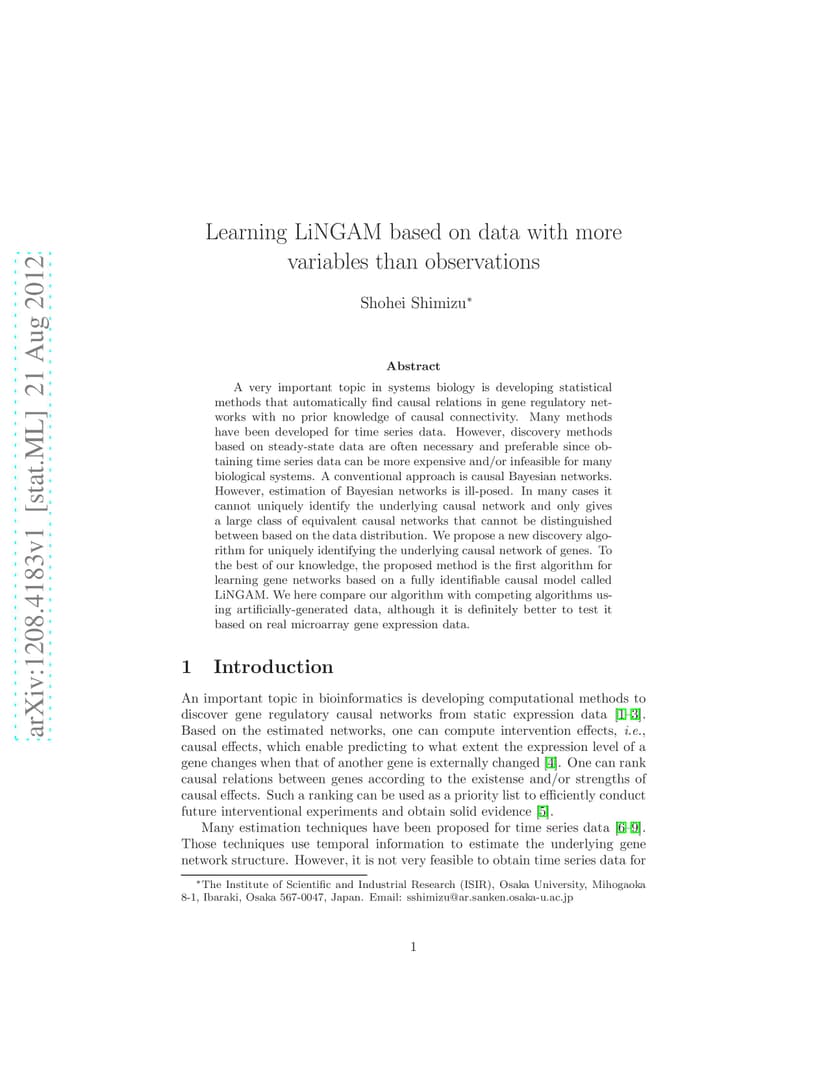 arXiv:1208.4183v1 [stat.ML] 21 Aug 2012

Learning LiNGAM based on data with more variables than observations

Shohei Shimizu*

Abstract

A very important topic in systems biology is developing statistical methods that automatically find causal relations in gene regulatory networks with no prior knowledge of causal connectivity. Many methods have been developed for time series data. However, discovery methods based on steady-state data are often necessary and preferable since obtaining time series data can be more expensive and/or infeasible for many biological systems. A conventional approach is causal Bayesian networks. However, estimation of Bayesian networks is ill-posed. In many cases it cannot uniquely identify the underlying causal network and only gives a large class of equivalent causal networks that cannot be distinguished between based on the data distribution. We propose a new discovery algorithm for uniquely identifying the underlying causal network of genes. To the best of our knowledge, the proposed method is the first algorithm for learning gene networks based on a fully identifiable causal model called LiNGAM. We here compare our algorithm with competing algorithms using artificially-generated data, although it is definitely better to test it based on real microarray gene expression data.

1 Introduction

An important topic in bioinformatics is developing computational methods to discover gene regulatory causal networks from static expression data [1–3]. Based on the estimated networks, one can compute intervention effects, i.e., causal effects, which enable predicting to what extent the expression level of a gene changes when that of another gene is externally changed [4]. One can rank causal relations between genes according to the existense and/or strengths of causal effects. Such a ranking can be used as a priority list to efficiently conduct future interventional experiments and obtain solid evidence [5].

Many estimation techniques have been proposed for time series data [6–9]. Those techniques use temporal information to estimate the underlying gene network structure. However, it is not very feasible to obtain time series data for

*The Institute of Scientific and Industrial Research (ISIR), Osaka University, Mihogaoka 8-1, Ibaraki, Osaka 567-0047, Japan. Email: sshimizu@ar.sanken.osaka-u.ac.jp

1